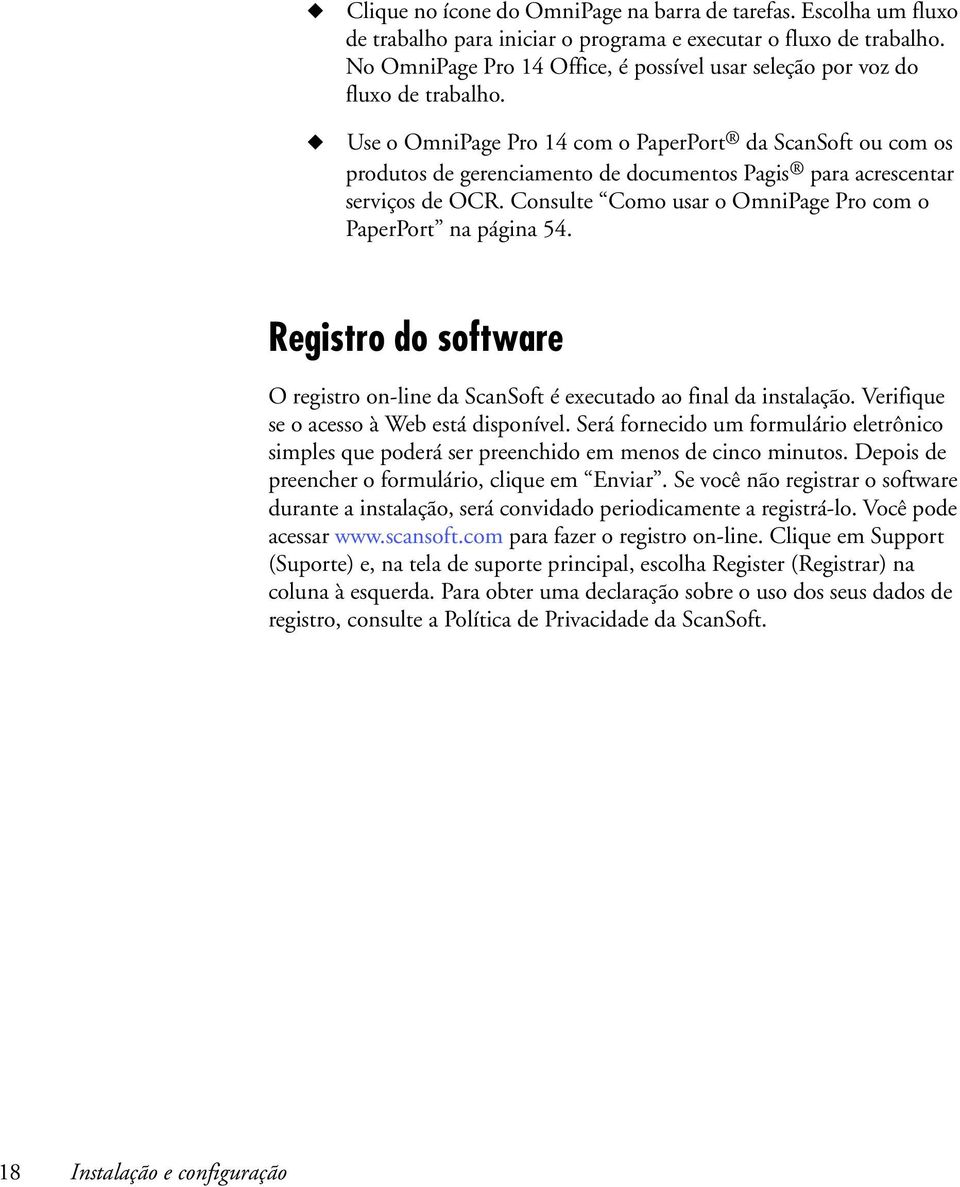 ◆ Clique no ícone do OmniPage na barra de tarefas. Escolha um fluxo de trabalho para iniciar o programa e executar o fluxo de trabalho. No OmniPage Pro 14 Office, é possível usar seleção por voz do fluxo de trabalho.

◆ Use o OmniPage Pro 14 com o PaperPort® da ScanSoft ou com os produtos de gerenciamento de documentos Pagis® para acrescentar serviços de OCR. Consulte “Como usar o OmniPage Pro com o PaperPort” na página 54.

Registro do software

O registro on-line da ScanSoft é executado ao final da instalação. Verifique se o acesso à Web está disponível. Será fornecido um formulário eletrônico simples que poderá ser preenchido em menos de cinco minutos. Depois de preencher o formulário, clique em “Enviar”. Se você não registrar o software durante a instalação, será convidado periodicamente a registrá-lo. Você pode acessar www.scansoft.com para fazer o registro on-line. Clique em Support (Suporte) e, na tela de suporte principal, escolha Register (Registrar) na coluna à esquerda. Para obter uma declaração sobre o uso dos seus dados de registro, consulte a Política de Privacidade da ScanSoft.

18 Instalação e configuração